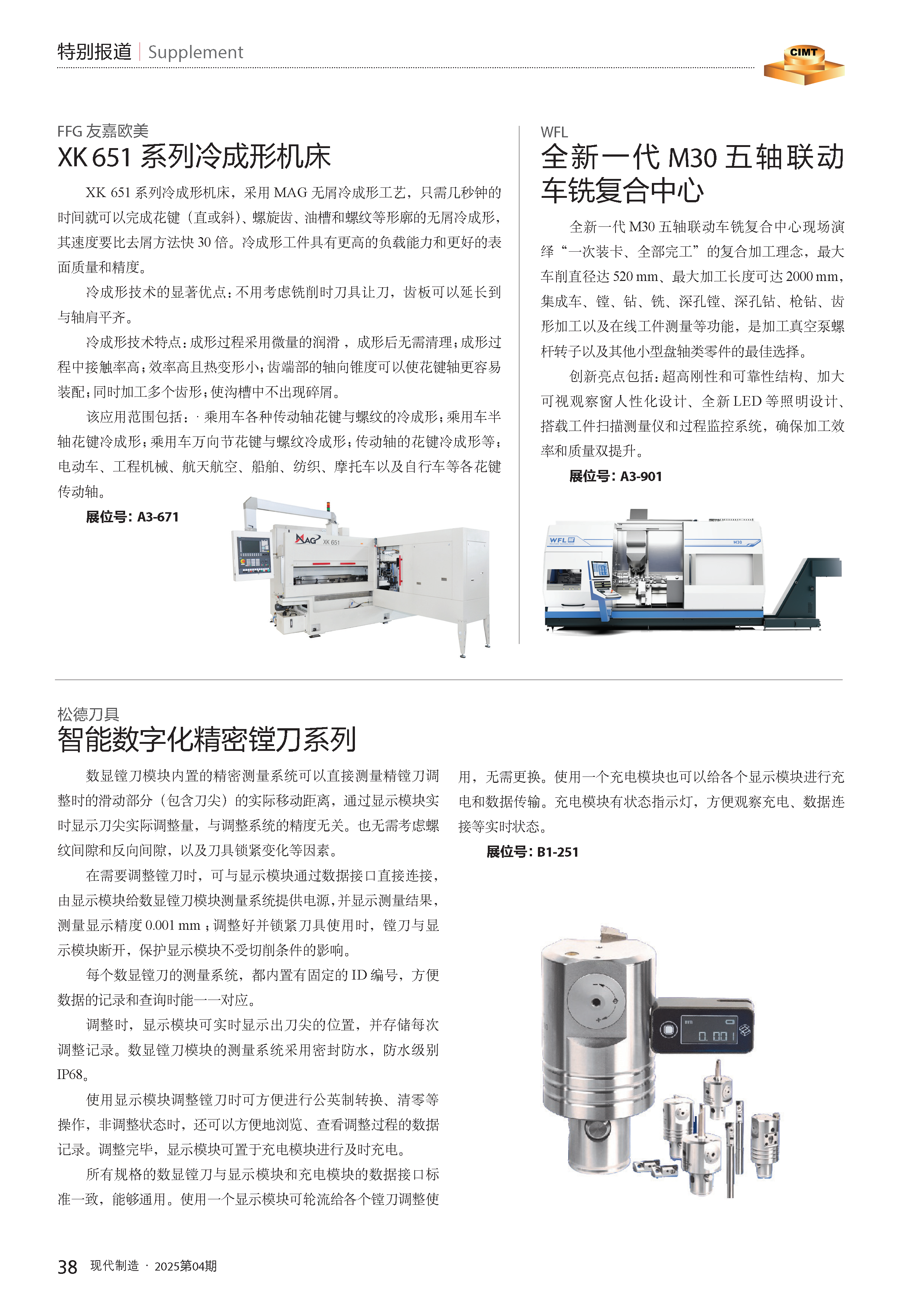 特别报道 | Supplement

CIMT

FFG 友嘉欧美

XK 651 系列冷成形机床

XK 651 系列冷成形机床，采用 MAG 无屑冷成形工艺，只需几秒钟的时间就可以完成花键（直或斜）、螺旋齿、油槽和螺纹等形廓的无屑冷成形，其速度要比去屑方法快 30 倍。冷成形工件具有更高的负载能力和更好的表面质量和精度。

冷成形技术的显著优点：不用考虑铣削时刀具让刀，齿板可以延长到与轴肩平齐。

冷成形技术特点：成形过程采用微量的润滑，成形后无需清理；成形过程中接触率高；效率高且热变形小；齿端部的轴向锥度可以使花键轴更容易装配；同时加工多个齿形；使沟槽中不出现碎屑。

该应用范围包括：· 乘用车各种传动轴花键与螺纹的冷成形；乘用车半轴花键冷成形；乘用车万向节花键与螺纹冷成形；传动轴的花键冷成形等；电动车、工程机械、航天航空、船舶、纺织、摩托车以及自行车等各花键传动轴。

展位号：A3-671

MAG XK 651

WFL

全新一代 M30 五轴联动车铣复合中心

全新一代 M30 五轴联动车铣复合中心现场演绎“一次装卡、全部完工”的复合加工理念，最大车削直径达 520 mm、最大加工长度可达 2000 mm，集成车、镗、钻、铣、深孔镗、深孔钻、枪钻、齿形加工以及在线工件测量等功能，是加工真空泵螺杆转子以及其他小型盘轴类零件的最佳选择。

创新亮点包括：超高刚性和可靠性结构、加大可视观察窗人性化设计、全新 LED 等照明设计、搭载工件扫描测量仪和过程监控系统，确保加工效率和质量双提升。

展位号：A3-901

WFL M30

松德刀具

智能数字化精密镗刀系列

数显镗刀模块内置的精密测量系统可以直接测量精镗刀调整时的滑动部分（包含刀尖）的实际移动距离，通过显示模块实时显示刀尖实际调整量，与调整系统的精度无关。也无需考虑螺纹间隙和反向间隙，以及刀具锁紧变化等因素。

在需要调整镗刀时，可与显示模块通过数据接口直接连接，由显示模块给数显镗刀模块测量系统提供电源，并显示测量结果，测量显示精度 0.001 mm；调整好并锁紧刀具使用时，镗刀与显示模块断开，保护显示模块不受切削条件的影响。

每个数显镗刀的测量系统，都内置有固定的 ID 编号，方便数据的记录和查询时能一一对应。

调整时，显示模块可实时显示出刀尖的位置，并存储每次调整记录。数显镗刀模块的测量系统采用密封防水，防水级别 IP68。

使用显示模块调整镗刀时可方便进行公英制转换、清零等操作，非调整状态时，还可以方便地浏览、查看调整过程的数据记录。调整完毕，显示模块可置于充电模块进行及时充电。

所有规格的数显镗刀与显示模块和充电模块的数据接口标准一致，能够通用。使用一个显示模块可轮流给各个镗刀调整使用，无需更换。使用一个充电模块也可以给各个显示模块进行充电和数据传输。充电模块有状态指示灯，方便观察充电、数据连接等实时状态。

展位号：B1-251

0.001

38 现代制造 · 2025第04期